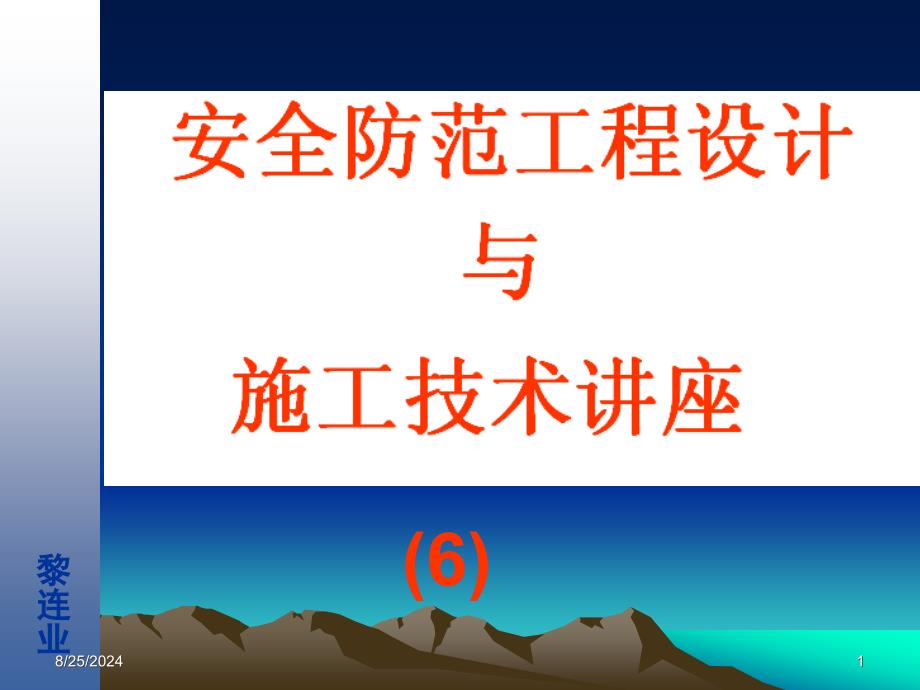 安全防范工程设计
与
施工技术讲座

(6)

黎连业

8/25/2024

1